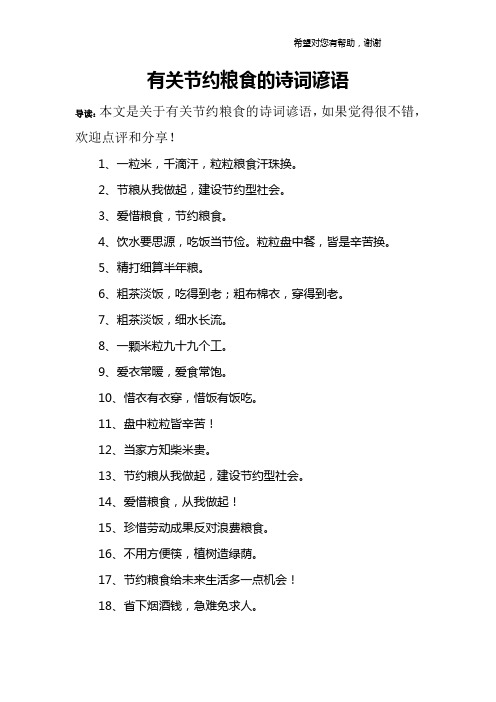 希望对您有帮助，谢谢

有关节约粮食的诗词谚语

导读：本文是关于有关节约粮食的诗词谚语，如果觉得很不错，欢迎点评和分享！

1、一粒米，千滴汗，粒粒粮食汗珠换。

2、节粮从我做起，建设节约型社会。

3、爱惜粮食，节约粮食。

4、饮水要思源，吃饭当节俭。粒粒盘中餐，皆是辛苦换。

5、精打细算半年粮。

6、粗茶淡饭，吃得到老；粗布棉衣，穿得到老。

7、粗茶淡饭，细水长流。

8、一颗米粒九十九个工。

9、爱衣常暖，爱食常饱。

10、惜衣有衣穿，惜饭有饭吃。

11、盘中粒粒皆辛苦！

12、当家方知柴米贵。

13、节约粮从我做起，建设节约型社会。

14、爱惜粮食，从我做起！

15、珍惜劳动成果反对浪费粮食。

16、不用方便筷，植树造绿荫。

17、节约粮食给未来生活多一点机会！

18、省下烟酒钱，急难免求人。